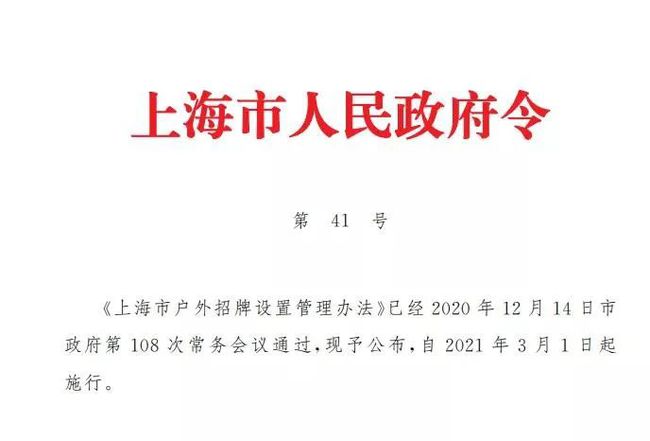 上海市人民政府令

第 41 号

《上海市户外招牌设置管理办法》已经 2020 年 12 月 14 日市政府第 108 次常务会议通过，现予公布，自 2021 年 3 月 1 日起施行。